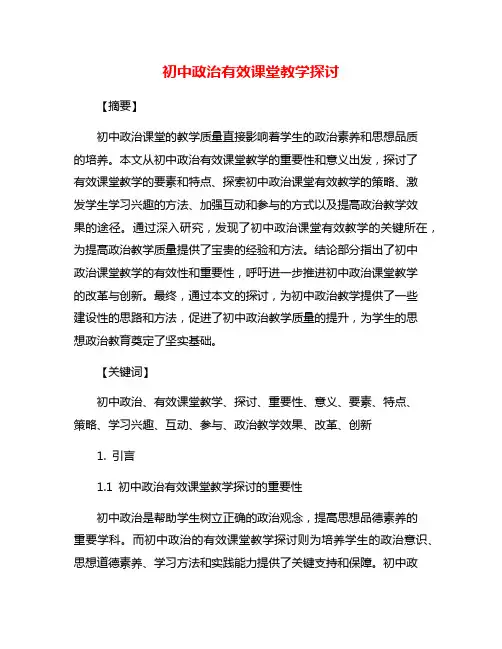 初中政治有效课堂教学探讨

【摘要】

初中政治课堂的教学质量直接影响着学生的政治素养和思想品质的培养。本文从初中政治有效课堂教学的重要性和意义出发，探讨了有效课堂教学的要素和特点、探索初中政治课堂有效教学的策略、激发学生学习兴趣的方法、加强互动和参与的方式以及提高政治教学效果的途径。通过深入研究，发现了初中政治课堂有效教学的关键所在，为提高政治教学质量提供了宝贵的经验和方法。结论部分指出了初中政治课堂教学的有效性和重要性，呼吁进一步推进初中政治课堂教学的改革与创新。最终，通过本文的探讨，为初中政治教学提供了一些建设性的思路和方法，促进了初中政治教学质量的提升，为学生的思想政治教育奠定了坚实基础。

【关键词】

初中政治、有效课堂教学、探讨、重要性、意义、要素、特点、策略、学习兴趣、互动、参与、政治教学效果、改革、创新

1. 引言

1.1 初中政治有效课堂教学探讨的重要性

初中政治是帮助学生树立正确的政治观念，提高思想品德素养的重要学科。而初中政治的有效课堂教学探讨则为培养学生的政治意识、思想道德素养、学习方法和实践能力提供了关键支持和保障。初中政